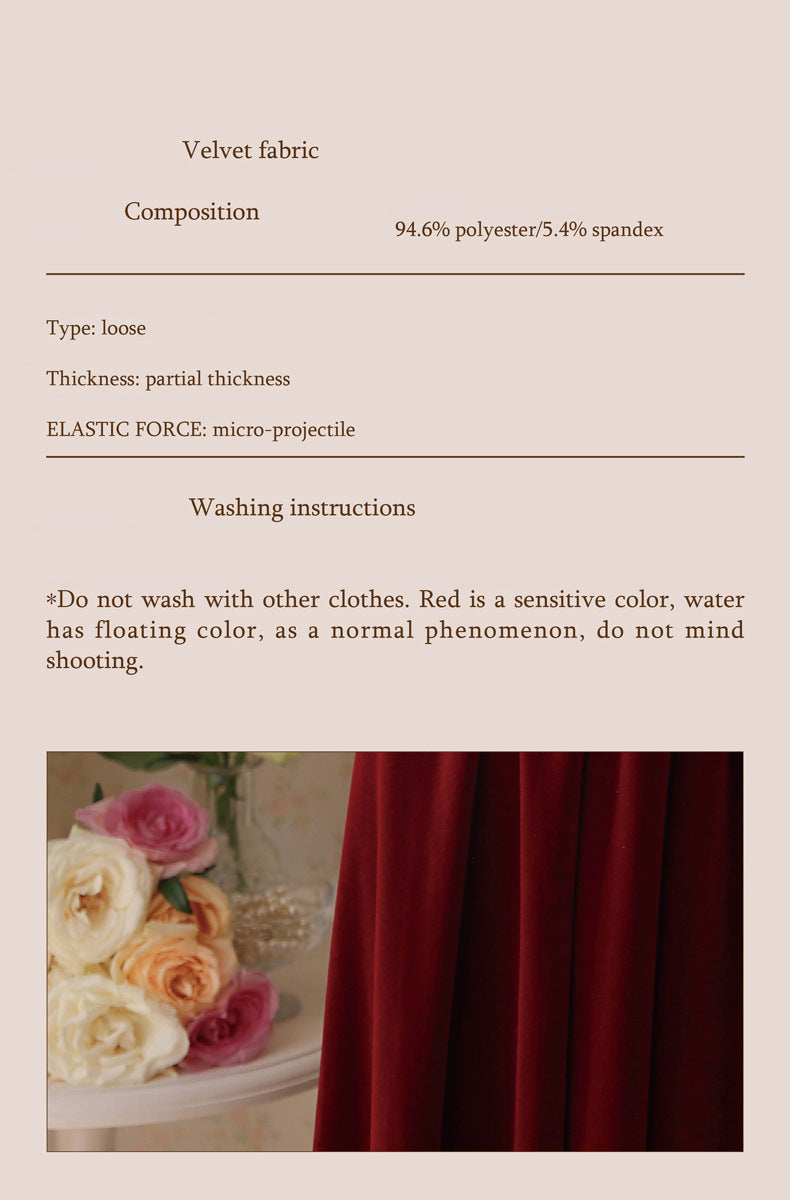 Velvet fabric

Composition

94.6% polyester/5.4% spandex

Type: loose

Thickness: partial thickness

ELASTIC FORCE: micro-projectile

Washing instructions

*Do not wash with other clothes. Red is a sensitive color, water has floating color, as a normal phenomenon, do not mind shooting.